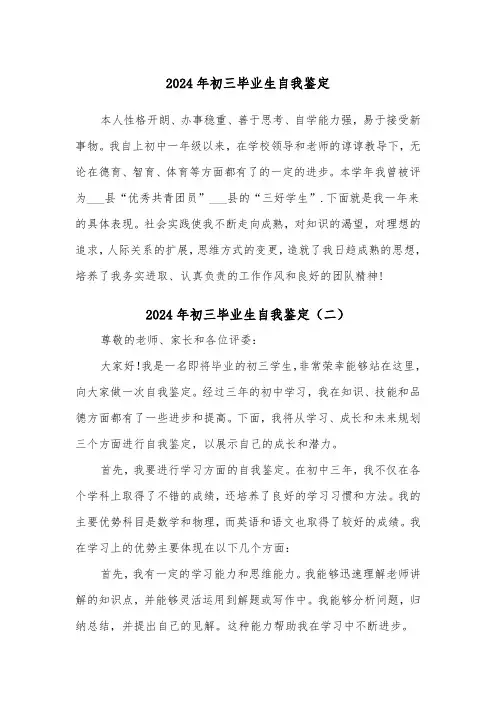 2024年初三毕业生自我鉴定

本人性格开朗、办事稳重、善于思考、自学能力强，易于接受新事物。我自上初中一年级以来，在学校领导和老师的谆谆教导下，无论在德育、智育、体育等方面都有了的一定的进步。本学年我曾被评为___县“优秀共青团员”___县的“三好学生”.下面就是我一年来的具体表现。社会实践使我不断走向成熟，对知识的渴望，对理想的追求，人际关系的扩展，思维方式的变更，造就了我日趋成熟的思想，培养了我务实进取、认真负责的工作作风和良好的团队精神!

2024年初三毕业生自我鉴定（二）

尊敬的老师、家长和各位评委：

大家好!我是一名即将毕业的初三学生,非常荣幸能够站在这里，向大家做一次自我鉴定。经过三年的初中学习，我在知识、技能和品德方面都有了一些进步和提高。下面，我将从学习、成长和未来规划三个方面进行自我鉴定，以展示自己的成长和潜力。

首先，我要进行学习方面的自我鉴定。在初中三年，我不仅在各个学科上取得了不错的成绩，还培养了良好的学习习惯和方法。我的主要优势科目是数学和物理，而英语和语文也取得了较好的成绩。我在学习上的优势主要体现在以下几个方面：

首先，我有一定的学习能力和思维能力。我能够迅速理解老师讲解的知识点，并能够灵活运用到解题或写作中。我能够分析问题，归纳总结，并提出自己的见解。这种能力帮助我在学习中不断进步。